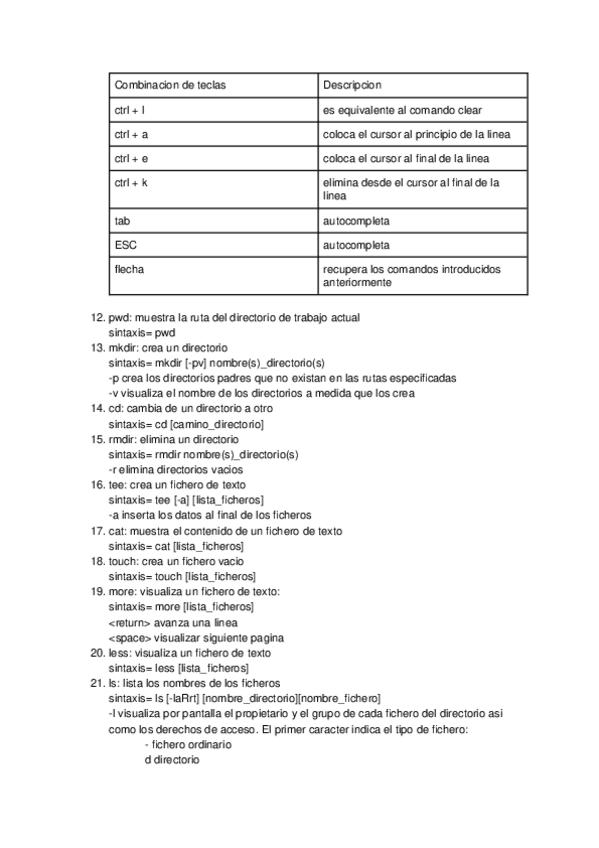 | Combinacion de teclas | Descripcion |
|---|---|
| ctrl + l | es equivalente al comando clear |
| ctrl + a | coloca el cursor al principio de la linea |
| ctrl + e | coloca el cursor al final de la linea |
| ctrl + k | elimina desde el cursor al final de la linea |
| tab | autocompleta |
| ESC | autocompleta |
| flecha | recupera los comandos introducidos anteriormente |

12. pwd: muestra la ruta del directorio de trabajo actual
sintaxis= pwd
13. mkdir: crea un directorio
sintaxis= mkdir [-pv] nombre(s)_directorio(s)
-p crea los directorios padres que no existan en las rutas especificadas
-v visualiza el nombre de los directorios a medida que los crea
14. cd: cambia de un directorio a otro
sintaxis= cd [camino_directorio]
15. rmdir: elimina un directorio
sintaxis= rmdir nombre(s)_directorio(s)
-r elimina directorios vacios
16. tee: crea un fichero de texto
sintaxis= tee [-a] [lista_ficheros]
-a inserta los datos al final de los ficheros
17. cat: muestra el contenido de un fichero de texto
sintaxis= cat [lista_ficheros]
18. touch: crea un fichero vacio
sintaxis= touch [lista_ficheros]
19. more: visualiza un fichero de texto:
sintaxis= more [lista_ficheros]
<return> avanza una linea
<space> visualizar siguiente pagina
20. less: visualiza un fichero de texto
sintaxis= less [lista_ficheros]
21. ls: lista los nombres de los ficheros
sintaxis= ls [-laRrt] [nombre_directorio][nombre_fichero]
-l visualiza por pantalla el propietario y el grupo de cada fichero del directorio asi como los derechos de acceso. El primer caracter indica el tipo de fichero:
- fichero ordinario
d directorio